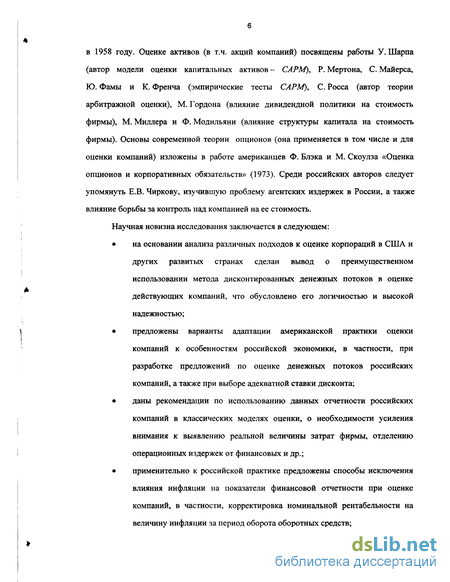 6

в 1958 году. Оценке активов (в т.ч. акций компаний) посвящены работы У. Шарпа (автор модели оценки капитальных активов – CAPM), Р. Мертона, С. Майерса, Ю. Фамы и К. Френча (эмпирические тесты CAPM), С. Росса (автор теории арбитражной оценки), М. Гордона (влияние дивидендной политики на стоимость фирмы), М. Миллера и Ф. Модильяни (влияние структуры капитала на стоимость фирмы). Основы современной теории опционов (она применяется в том числе и для оценки компаний) изложены в работе американцев Ф. Блэка и М. Скоулза «Оценка опционов и корпоративных обязательств» (1973). Среди российских авторов следует упомянуть Е.В. Чиркову, изучившую проблему агентских издержек в России, а также влияние борьбы за контроль над компанией на ее стоимость.

Научная новизна исследования заключается в следующем:

• на основании анализа различных подходов к оценке корпораций в США и других развитых странах сделан вывод о преимущественном использовании метода дисконтированных денежных потоков в оценке действующих компаний, что обусловлено его логичностью и высокой надежностью;

• предложены варианты адаптации американской практики оценки компаний к особенностям российской экономики, в частности, при разработке предложений по оценке денежных потоков российских компаний, а также при выборе адекватной ставки дисконта;

• даны рекомендации по использованию данных отчетности российских компаний в классических моделях оценки, о необходимости усиления внимания к выявлению реальной величины затрат фирмы, отделению операционных издержек от финансовых и др.;

• применительно к российской практике предложены способы исключения влияния инфляции на показатели финансовой отчетности при оценке компаний, в частности, корректировка номинальной рентабельности на величину инфляции за период оборота оборотных средств;

dsLib.net
библиотека диссертаций